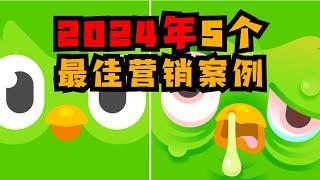 2024年5个
最佳营销案例